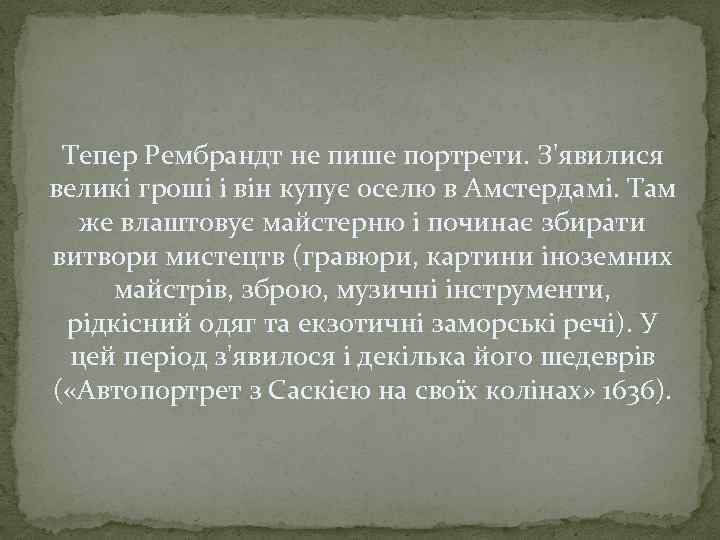 Тепер Рембрандт не пише портрети. З'явилися великі гроші і він купує оселю в Амстердамі. Там же влаштовує майстерню і починає збирати витвори мистецтв (гравюри, картини іноземних майстрів, зброю, музичні інструменти, рідкісний одяг та екзотичні заморські речі). У цей період з'явилося і декілька його шедеврів («Автопортрет з Саскією на своїх колінах» 1636).